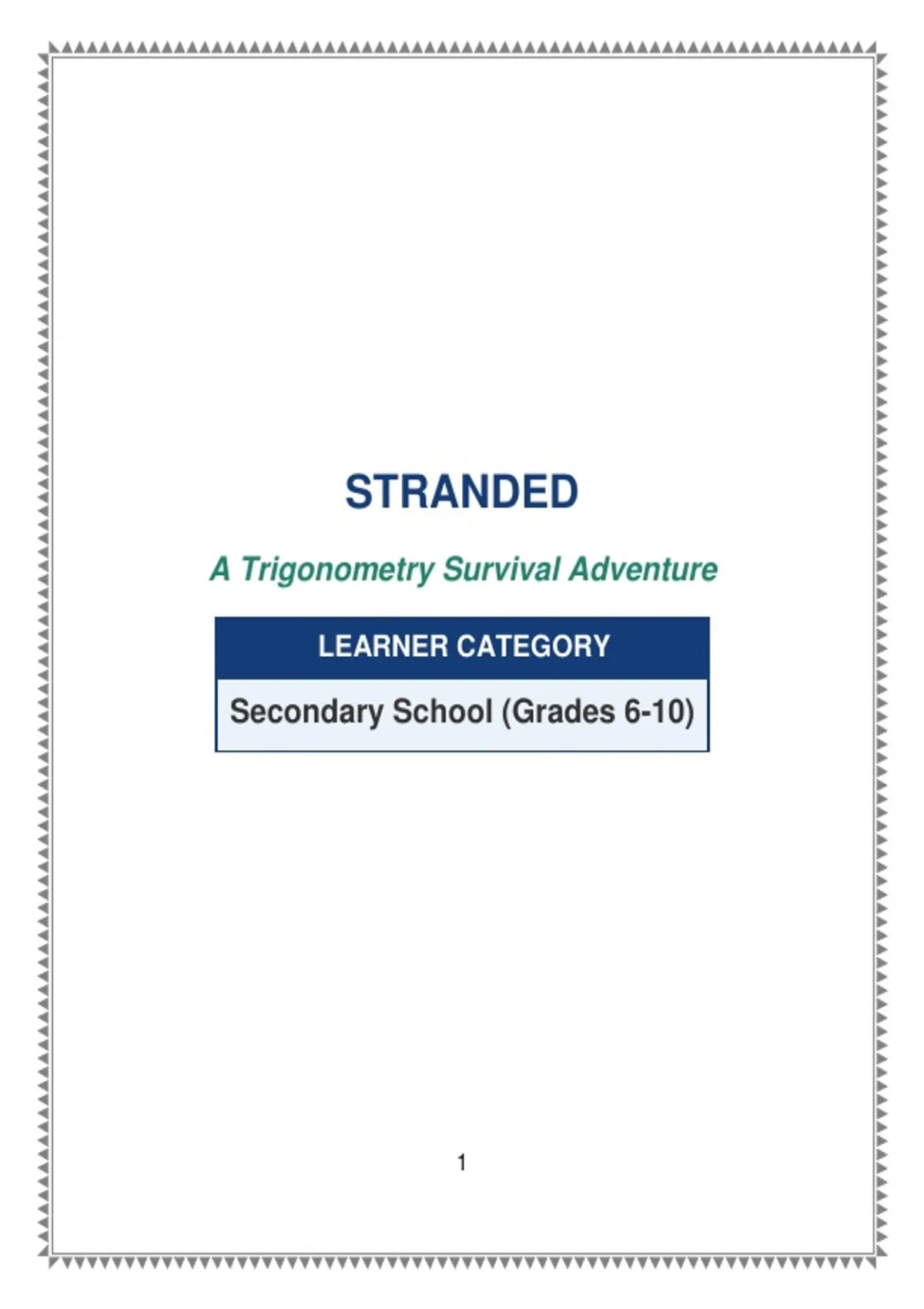 STRANDED

A Trigonometry Survival Adventure

| LEARNER CATEGORY |
|---|
| Secondary School (Grades 6-10) |

1